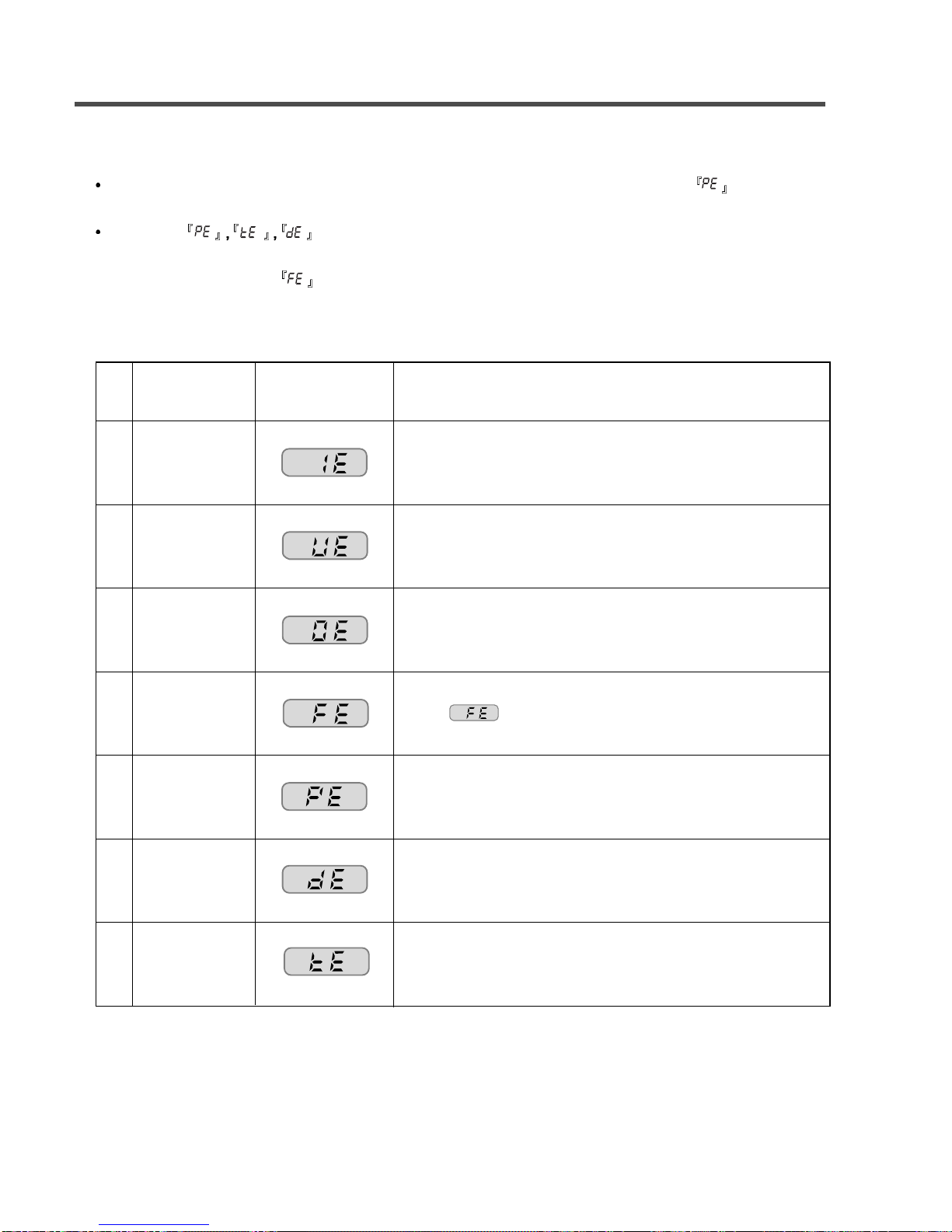 • 『PE』

• 『PE』,『tE』,『dE』

『FE』

| | | | |
|---|---|---|---|
| | | IE | |
| | | UE | |
| | | OE | |
| | | FE | FE |
| | | PE | |
| | | dE | |
| | | tE | |